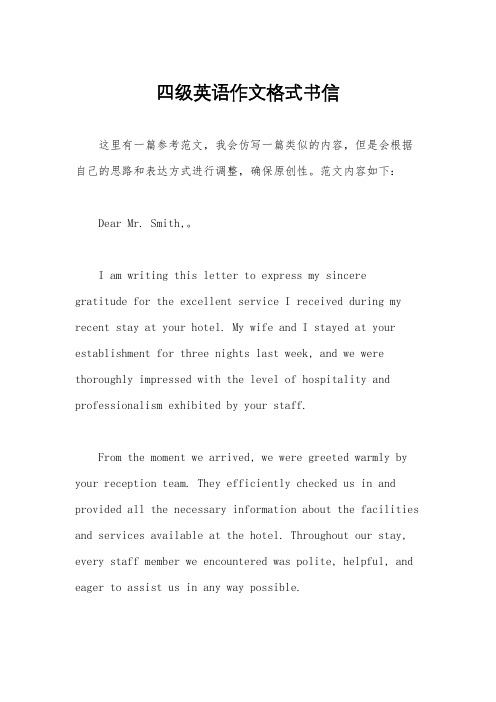 四级英语作文格式书信

这里有一篇参考范文，我会仿写一篇类似的内容，但是会根据自己的思路和表达方式进行调整，确保原创性。范文内容如下：

Dear Mr. Smith,。

I am writing this letter to express my sincere gratitude for the excellent service I received during my recent stay at your hotel. My wife and I stayed at your establishment for three nights last week, and we were thoroughly impressed with the level of hospitality and professionalism exhibited by your staff.

From the moment we arrived, we were greeted warmly by your reception team. They efficiently checked us in and provided all the necessary information about the facilities and services available at the hotel. Throughout our stay, every staff member we encountered was polite, helpful, and eager to assist us in any way possible.